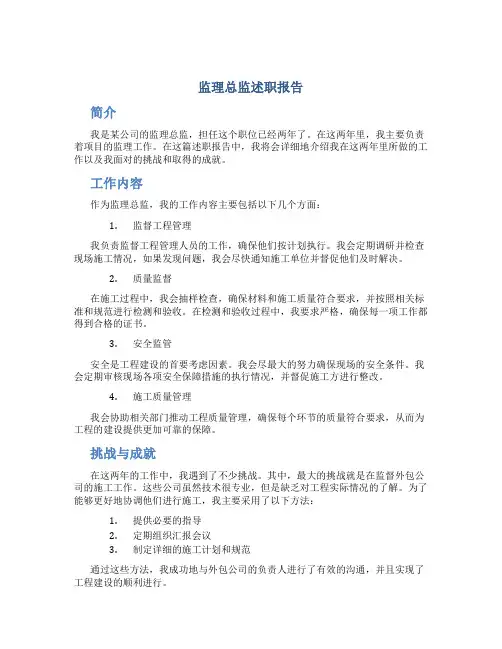 监理总监述职报告

简介

我是某公司的监理总监，担任这个职位已经两年了。在这两年里，我主要负责着项目的监理工作。在这篇述职报告中，我将会详细地介绍我在这两年里所做的工作以及我面对的挑战和取得的成就。

工作内容

作为监理总监，我的工作内容主要包括以下几个方面：

1. 监督工程管理

我负责监督工程管理人员的工作，确保他们按计划执行。我会定期调研并检查现场施工情况，如果发现问题，我会尽快通知施工单位并督促他们及时解决。

2. 质量监督

在施工过程中，我会抽样检查，确保材料和施工质量符合要求，并按照相关标准和规范进行检测和验收。在检测和验收过程中，我要求严格，确保每一项工作都得到合格的证书。

3. 安全监管

安全是工程建设的首要考虑因素。我会尽最大的努力确保现场的安全条件。我会定期审核现场各项安全保障措施的执行情况，并督促施工方进行整改。

4. 施工质量管理

我会协助相关部门推动工程质量管理，确保每个环节的质量符合要求，从而为工程的建设提供更加可靠的保障。

挑战与成就

在这两年的工作中，我遇到了不少挑战。其中，最大的挑战就是在监督外包公司的施工工作。这些公司虽然技术很专业，但是缺乏对工程实际情况的了解。为了能够更好地协调他们进行施工，我主要采用了以下方法：

1. 提供必要的指导
2. 定期组织汇报会议
3. 制定详细的施工计划和规范

通过这些方法，我成功地与外包公司的负责人进行了有效的沟通，并且实现了工程建设的顺利进行。